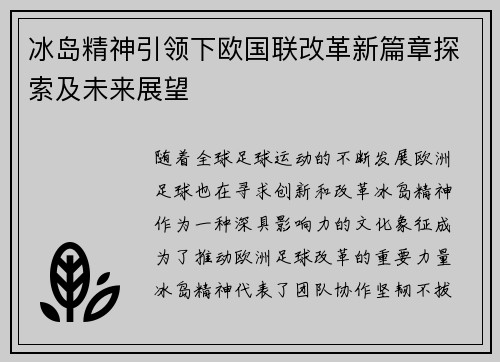 冰岛精神引领下欧国联改革新篇章探索及未来展望

随着全球足球运动的不断发展欧洲足球也在寻求创新和改革冰岛精神作为一种深具影响力的文化象征成为了推动欧洲足球改革的重要力量冰岛精神代表了团队协作坚韧不拔